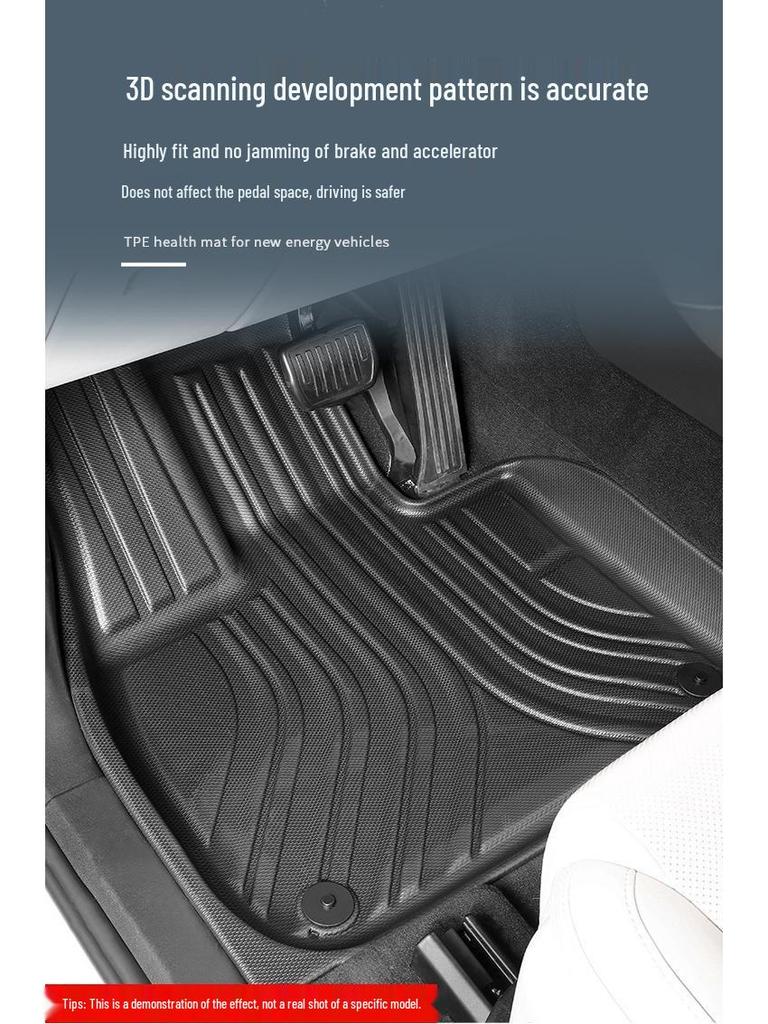 3D scanning development pattern is accurate

Highly fit and no jamming of brake and accelerator

Does not affect the pedal space, driving is safer

TPE health mat for new energy vehicles

Tips: This is a demonstration of the effect, not a real shot of a specific model.